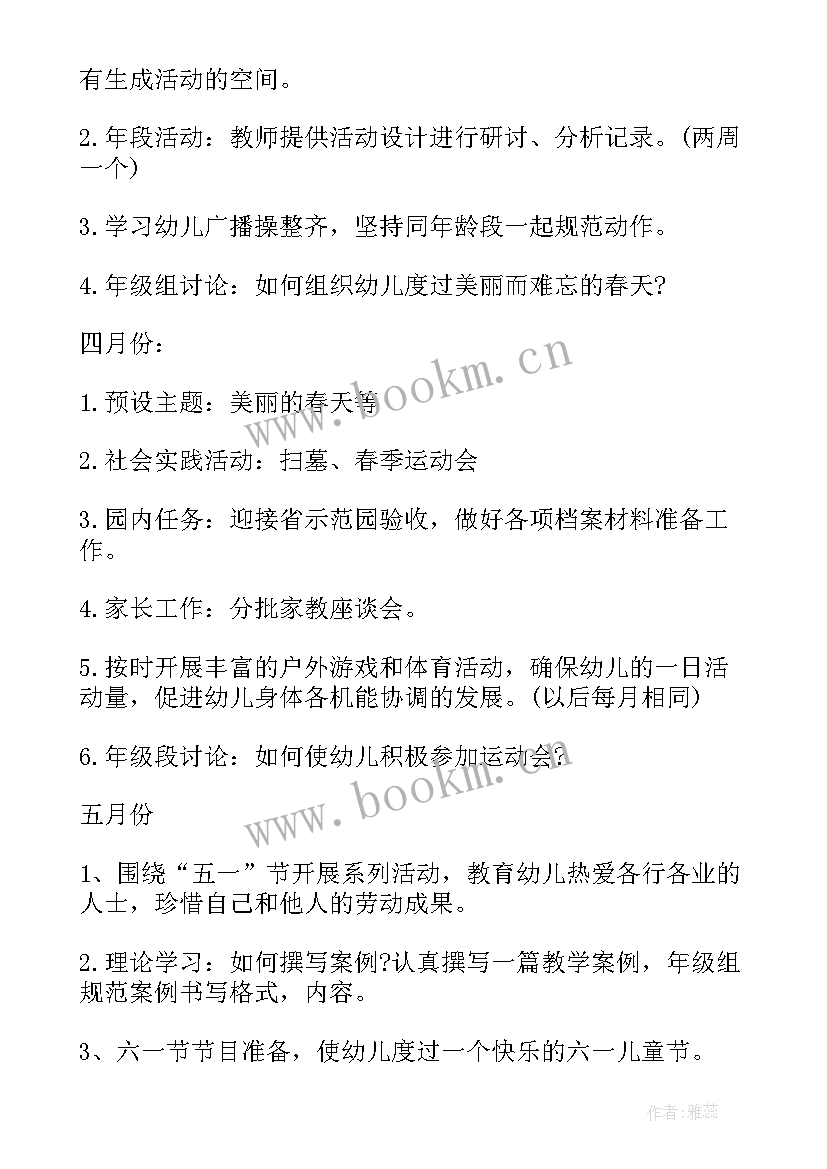 有生成活动的空间。

2.年段活动：教师提供活动设计进行研讨、分析记录。(两周一个)

3.学习幼儿广播操整齐，坚持同年龄段一起规范动作。

4.年级组讨论：如何组织幼儿度过美丽而难忘的春天?

四月份：

1.预设主题：美丽的春天等

2.社会实践活动：扫墓、春季运动会

3.园内任务：迎接省示范园验收，做好各项档案材料准备工作。

4.家长工作：分批家教座谈会。

5.按时开展丰富的户外游戏和体育活动，确保幼儿的一日活动量，促进幼儿身体各机能协调的发展。(以后每月相同)

6.年级段讨论：如何使幼儿积极参加运动会?

五月份

1、围绕“五一”节开展系列活动，教育幼儿热爱各行各业的人士，珍惜自己和他人的劳动成果。

2.理论学习：如何撰写案例?认真撰写一篇教学案例，年级组规范案例书写格式，内容。

3、六一节节目准备，使幼儿度过一个快乐的六一儿童节。

www.bookm.cn

www.bookm.cn

作者：雅蕊